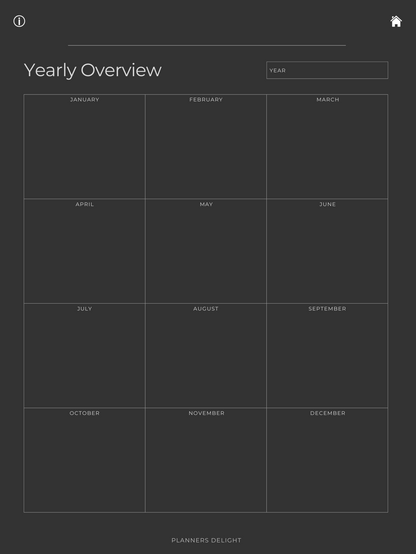 Yearly Overview

YEAR

| JANUARY | FEBRUARY | MARCH |
|---|---|---|
| APRIL | MAY | JUNE |
| JULY | AUGUST | SEPTEMBER |
| OCTOBER | NOVEMBER | DECEMBER |

PLANNERS DELIGHT